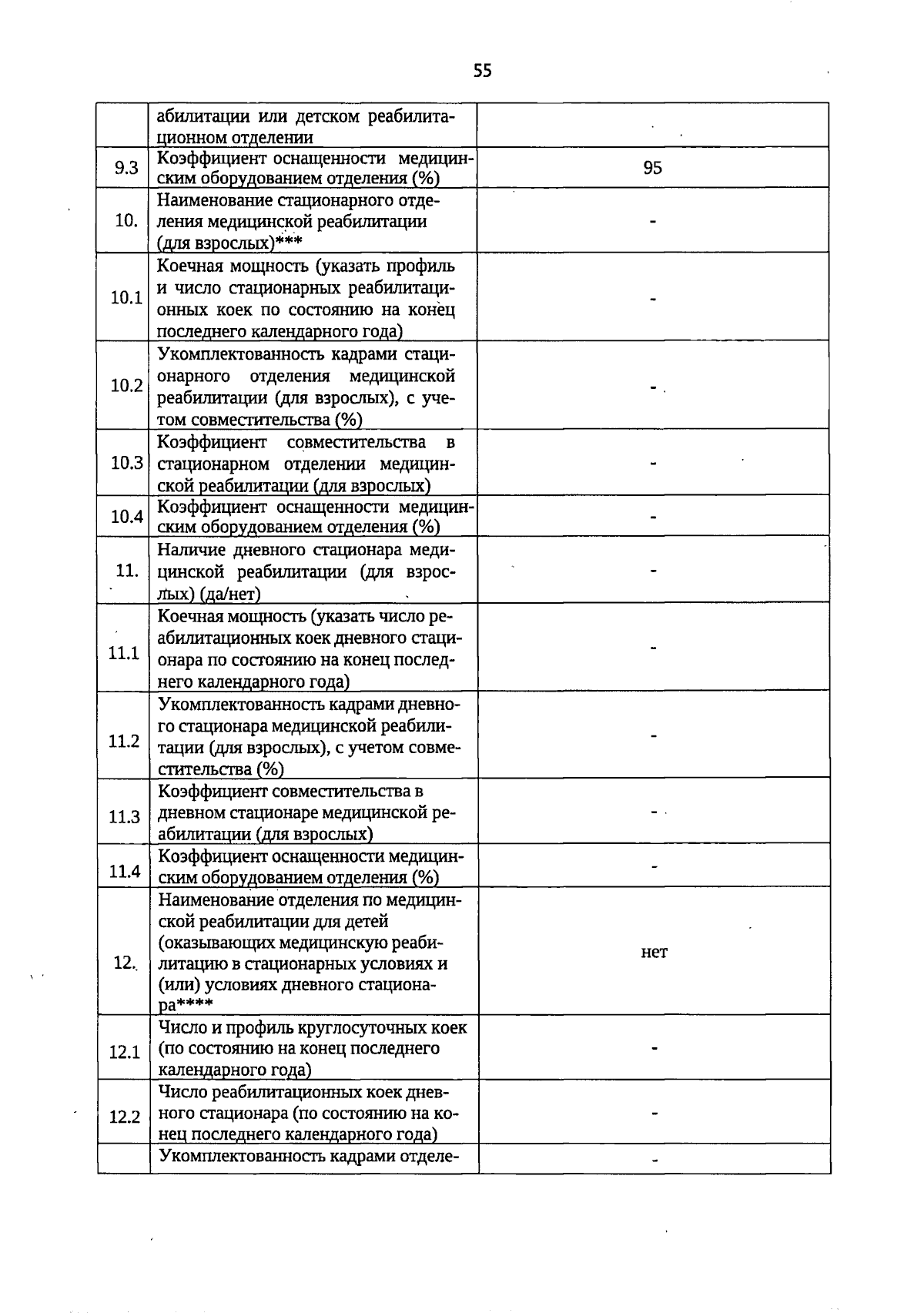 55

|  | абилитации или детском реабилитационном отделении |  |
|---|---|---|
| 9.3 | Коэффициент оснащенности медицинским оборудованием отделения (%) | 95 |
| 10. | Наименование стационарного отделения медицинской реабилитации (для взрослых)*** | - |
| 10.1 | Коечная мощность (указать профиль и число стационарных реабилитационных коек по состоянию на конец последнего календарного года) | - |
| 10.2 | Укомплектованность кадрами стационарного отделения медицинской реабилитации (для взрослых), с учетом совместительства (%) | - |
| 10.3 | Коэффициент совместительства в стационарном отделении медицинской реабилитации (для взрослых) | - |
| 10.4 | Коэффициент оснащенности медицинским оборудованием отделения (%) | - |
| 11. | Наличие дневного стационара медицинской реабилитации (для взрослых) (да/нет) | - |
| 11.1 | Коечная мощность (указать число реабилитационных коек дневного стационара по состоянию на конец последнего календарного года) | - |
| 11.2 | Укомплектованность кадрами дневного стационара медицинской реабилитации (для взрослых), с учетом совместительства (%) | - |
| 11.3 | Коэффициент совместительства в дневном стационаре медицинской реабилитации (для взрослых) | - |
| 11.4 | Коэффициент оснащенности медицинским оборудованием отделения (%) | - |
| 12. | Наименование отделения по медицинской реабилитации для детей (оказывающих медицинскую реабилитацию в стационарных условиях и (или) условиях дневного стационара**** | нет |
| 12.1 | Число и профиль круглосуточных коек (по состоянию на конец последнего календарного года) | - |
| 12.2 | Число реабилитационных коек дневного стационара (по состоянию на конец последнего календарного года) | - |
|  | Укомплектованность кадрами отделе- | - |